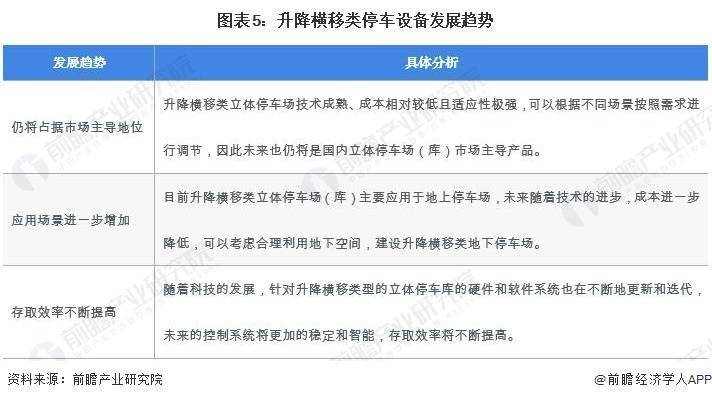 图表5：升降横移类停车设备发展趋势

| 发展趋势 | 具体分析 |
|---|---|
| 仍将占据市场主导地位 | 升降横移类立体停车场技术成熟、成本相对较低且适应性极强，可以根据不同场景按照需求进行调节，因此未来也仍将是国内立体停车场（库）市场主导产品。 |
| 应用场景进一步增加 | 目前升降横移类立体停车场（库）主要应用于地上停车场，未来随着技术的进步，成本进一步降低，可以考虑合理利用地下空间，建设升降横移类地下停车场。 |
| 存取效率不断提高 | 随着科技的发展，针对升降横移类型的立体停车库的硬件和软件系统也在不断地更新和迭代，未来的控制系统将更加的稳定和智能，存取效率将不断提高。 |

资料来源：前瞻产业研究院

@前瞻经济学人APP